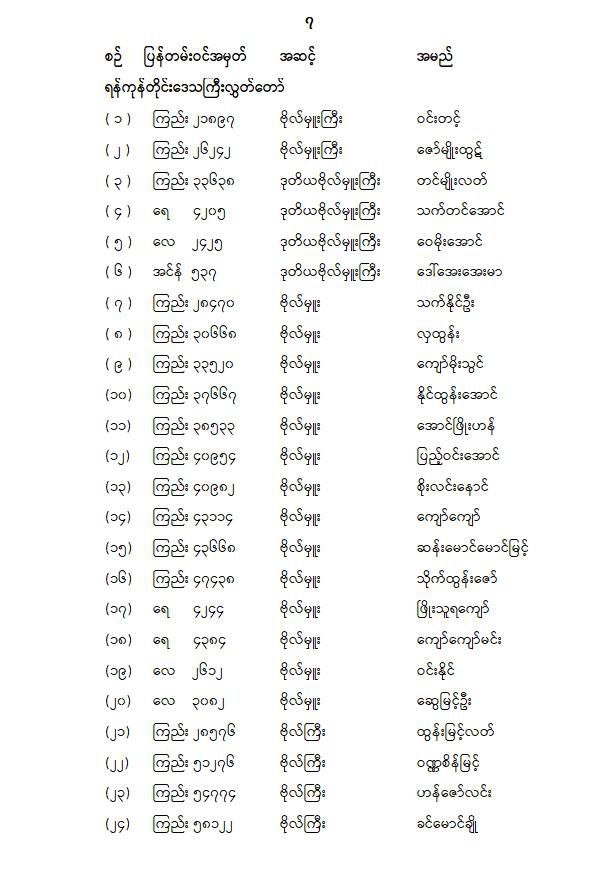 ၇

| စဉ် | ပြန်တမ်းဝင်အမှတ် | အဆင့် | အမည် |
|---|---|---|---|
| ရန်ကုန်တိုင်းဒေသကြီးလွှတ်တော် | | | |
| (၁) | ကြည်း ၂၁၈၉၇ | ဗိုလ်မှူးကြီး | ဝင်းတင့် |
| (၂) | ကြည်း ၂၆၂၄၂ | ဗိုလ်မှူးကြီး | ဇော်မျိုးထွဋ် |
| (၃) | ကြည်း ၃၃၆၃၈ | ဒုတိယဗိုလ်မှူးကြီး | တင်မျိုးလတ် |
| (၄) | ရေ ၄၂၀၅ | ဒုတိယဗိုလ်မှူးကြီး | သက်တင်အောင် |
| (၅) | လေ ၂၄၂၅ | ဒုတိယဗိုလ်မှူးကြီး | ဝေမိုးအောင် |
| (၆) | အင်န် ၅၃၇ | ဒုတိယဗိုလ်မှူးကြီး | ဒေါ်အေးအေးမာ |
| (၇) | ကြည်း ၂၈၄၇၀ | ဗိုလ်မှူး | သက်နိုင်ဦး |
| (၈) | ကြည်း ၃၀၆၆၈ | ဗိုလ်မှူး | လှထွန်း |
| (၉) | ကြည်း ၃၃၅၂၀ | ဗိုလ်မှူး | ကျော်မိုးသွင် |
| (၁၀) | ကြည်း ၃၇၆၆၇ | ဗိုလ်မှူး | နိုင်ထွန်းအောင် |
| (၁၁) | ကြည်း ၃၈၅၃၃ | ဗိုလ်မှူး | အောင်ဖြိုးဟန် |
| (၁၂) | ကြည်း ၄၀၉၅၄ | ဗိုလ်မှူး | ပြည့်ဝင်းအောင် |
| (၁၃) | ကြည်း ၄၀၉၈၂ | ဗိုလ်မှူး | စိုးလင်းနောင် |
| (၁၄) | ကြည်း ၄၃၁၁၄ | ဗိုလ်မှူး | ကျော်ကျော် |
| (၁၅) | ကြည်း ၄၃၆၆၈ | ဗိုလ်မှူး | ဆန်းမောင်မောင်မြင့် |
| (၁၆) | ကြည်း ၄၇၄၃၈ | ဗိုလ်မှူး | သိုက်ထွန်းဇော် |
| (၁၇) | ရေ ၄၂၄၄ | ဗိုလ်မှူး | ဖြိုးသူရကျော် |
| (၁၈) | ရေ ၄၃၈၄ | ဗိုလ်မှူး | ကျော်ကျော်မင်း |
| (၁၉) | လေ ၂၆၁၂ | ဗိုလ်မှူး | ဝင်းနိုင် |
| (၂၀) | လေ ၃၀၈၂ | ဗိုလ်မှူး | ဆွေမြင့်ဦး |
| (၂၁) | ကြည်း ၂၈၅၇၆ | ဗိုလ်ကြီး | ထွန်းမြင့်လတ် |
| (၂၂) | ကြည်း ၅၁၂၇၆ | ဗိုလ်ကြီး | ဝဏ္ဏစိန်မြင့် |
| (၂၃) | ကြည်း ၅၄၇၇၄ | ဗိုလ်ကြီး | ဟန်ဇော်လင်း |
| (၂၄) | ကြည်း ၅၈၁၂၂ | ဗိုလ်ကြီး | ခင်မောင်ချို |